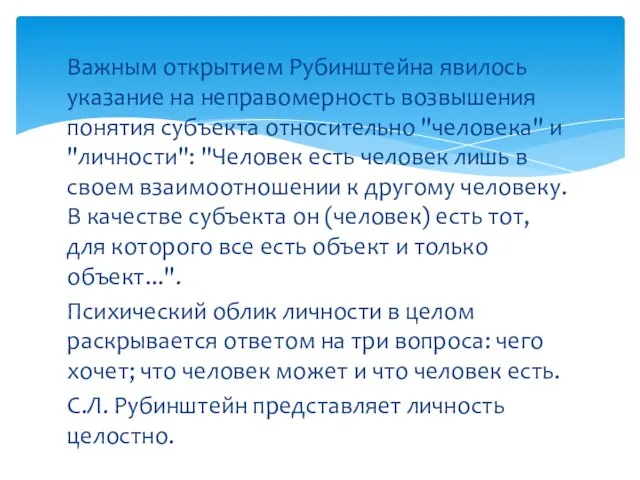 Важным открытием Рубинштейна явилось указание на неправомерность возвышения понятия субъекта относительно "человека" и "личности": "Человек есть человек лишь в своем взаимоотношении к другому человеку. В качестве субъекта он (человек) есть тот, для которого все есть объект и только объект...".

Психический облик личности в целом раскрывается ответом на три вопроса: чего хочет; что человек может и что человек есть.

С.Л. Рубинштейн представляет личность целостно.